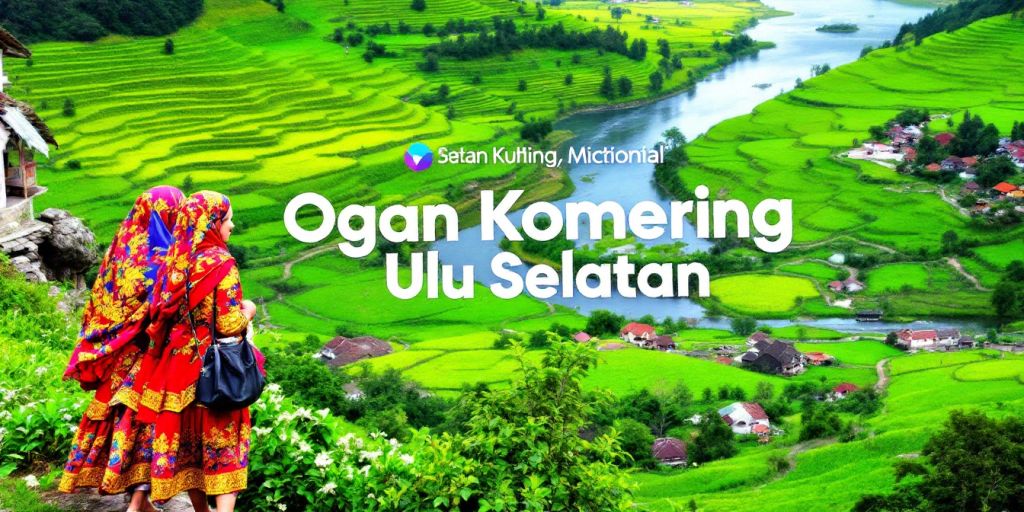 Setan Kutting, Mictionial

Ogan Komering Ulu Selatan